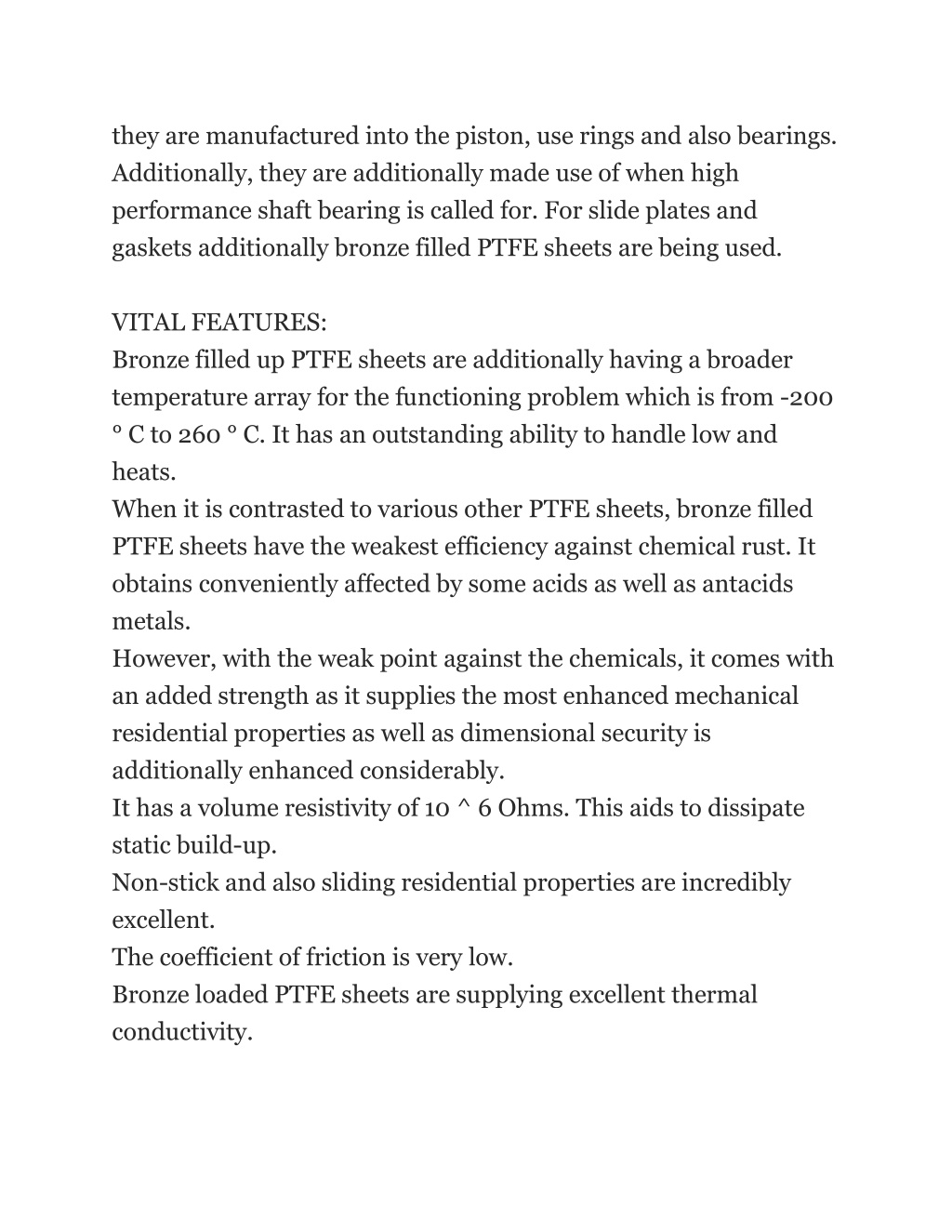 they are manufactured into the piston, use rings and also bearings. Additionally, they are additionally made use of when high performance shaft bearing is called for. For slide plates and gaskets additionally bronze filled PTFE sheets are being used.

VITAL FEATURES:
Bronze filled up PTFE sheets are additionally having a broader temperature array for the functioning problem which is from -200 ° C to 260 ° C. It has an outstanding ability to handle low and heats.
When it is contrasted to various other PTFE sheets, bronze filled PTFE sheets have the weakest efficiency against chemical rust. It obtains conveniently affected by some acids as well as antacids metals.
However, with the weak point against the chemicals, it comes with an added strength as it supplies the most enhanced mechanical residential properties as well as dimensional security is additionally enhanced considerably.
It has a volume resistivity of 10 ^ 6 Ohms. This aids to dissipate static build-up.
Non-stick and also sliding residential properties are incredibly excellent.
The coefficient of friction is very low.
Bronze loaded PTFE sheets are supplying excellent thermal conductivity.